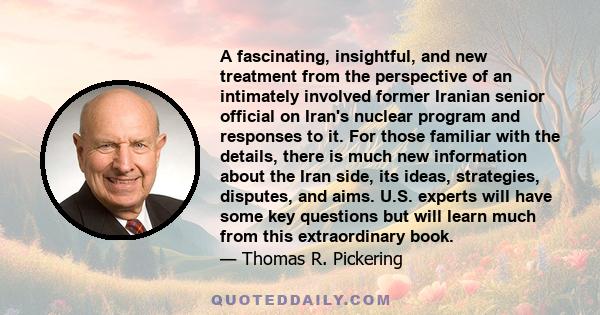 A fascinating, insightful, and new treatment from the perspective of an intimately involved former Iranian senior official on Iran's nuclear program and responses to it. For those familiar with the details, there is much new information about the Iran side, its ideas, strategies, disputes, and aims. U.S. experts will have some key questions but will learn much from this extraordinary book.
— Thomas R. Pickering

QUOTEDDAILY.COM